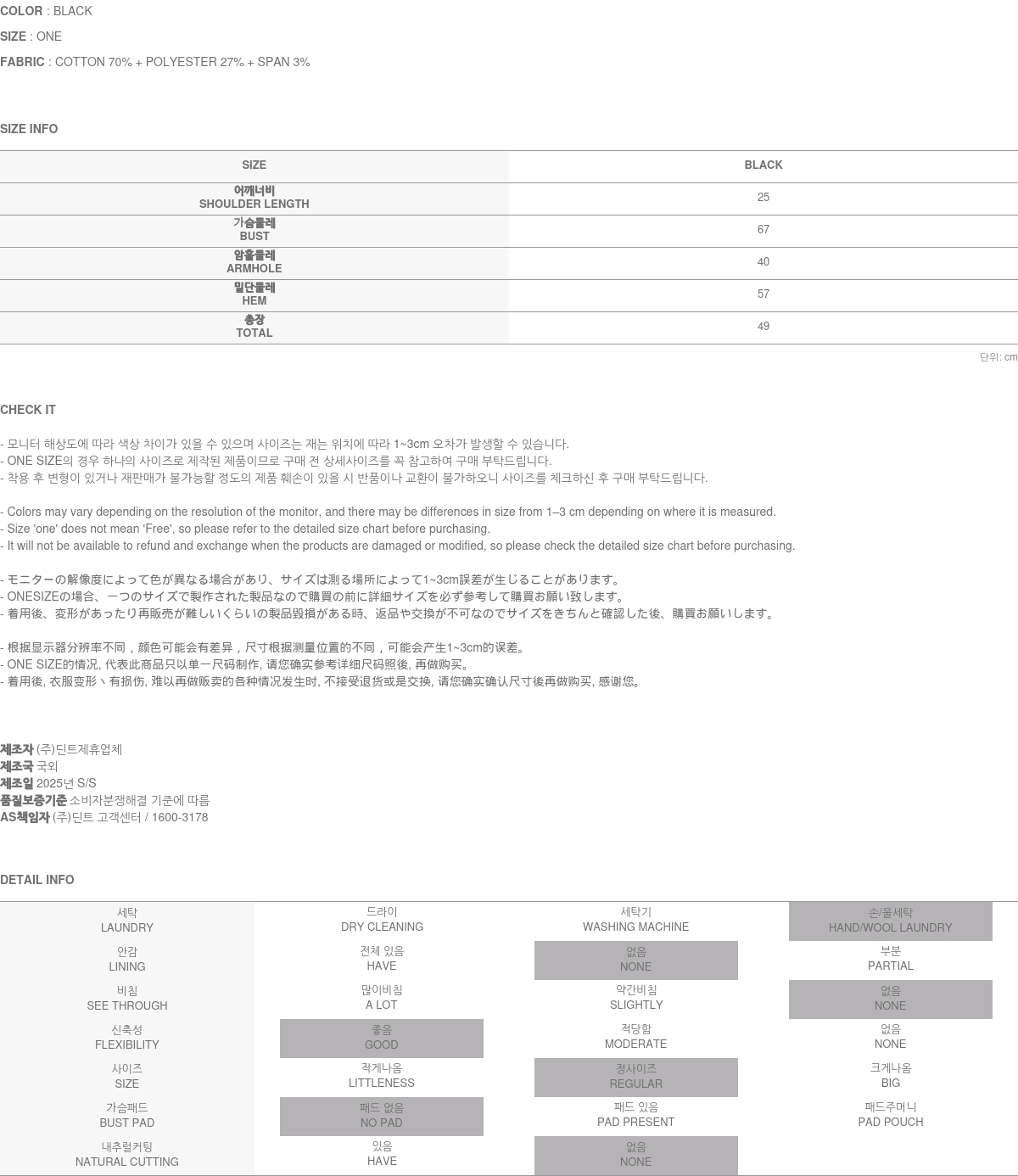 COLOR : BLACK

SIZE : ONE

FABRIC : COTTON 70% + POLYESTER 27% + SPAN 3%

SIZE INFO

| SIZE | BLACK |
|---|---|
| 어깨너비 SHOULDER LENGTH | 25 |
| 가슴둘레 BUST | 67 |
| 암홀둘레 ARMHOLE | 40 |
| 밑단둘레 HEM | 57 |
| 총장 TOTAL | 49 |

단위: cm

CHECK IT

- 모니터 해상도에 따라 색상 차이가 있을 수 있으며 사이즈는 재는 위치에 따라 1~3cm 오차가 발생할 수 있습니다.
- ONE SIZE의 경우 하나의 사이즈로 제작된 제품이므로 구매 전 상세사이즈를 꼭 참고하여 구매 부탁드립니다.
- 착용 후 변형이 있거나 재판매가 불가능할 정도의 제품 훼손이 있을 시 반품이나 교환이 불가하오니 사이즈를 체크하신 후 구매 부탁드립니다.

- Colors may vary depending on the resolution of the monitor, and there may be differences in size from 1–3 cm depending on where it is measured.
- Size 'one' does not mean 'Free', so please refer to the detailed size chart before purchasing.
- It will not be available to refund and exchange when the products are damaged or modified, so please check the detailed size chart before purchasing.

- モニターの解像度によって色が異なる場合があり、サイズは測る場所によって1~3cm誤差が生じることがあります。
- ONESIZEの場合、一つのサイズで製作された製品なので購買の前に詳細サイズを必ず参考して購買お願い致します。
- 着用後、変形があったり再販売が難しいくらいの製品毀損がある時、返品や交換が不可なのでサイズをきちんと確認した後、購買お願いします。

- 根据显示器分辨率不同，颜色可能会有差异，尺寸根据测量位置的不同，可能会产生1~3cm的误差。
- ONE SIZE的情况, 代表此商品只以单一尺码制作, 请您确实参考详细尺码照後, 再做购买。
- 着用後, 衣服变形丶有损伤, 难以再做贩卖的各种情况发生时, 不接受退货或是交换, 请您确实确认尺寸後再做购买, 感谢您。

제조자 (주)딘트제휴업체
제조국 국외
제조일 2025년 S/S
품질보증기준 소비자분쟁해결 기준에 따름
AS책임자 (주)딘트 고객센터 / 1600-3178

DETAIL INFO

| 세탁 LAUNDRY | 드라이 DRY CLEANING | 세탁기 WASHING MACHINE | 손/울세탁 HAND/WOOL LAUNDRY |
|---|---|---|---|
| 안감 LINING | 전체 있음 HAVE | 없음 NONE | 부분 PARTIAL |
| 비침 SEE THROUGH | 많이비침 A LOT | 약간비침 SLIGHTLY | 없음 NONE |
| 신축성 FLEXIBILITY | 좋음 GOOD | 적당함 MODERATE | 없음 NONE |
| 사이즈 SIZE | 작게나옴 LITTLENESS | 정사이즈 REGULAR | 크게나옴 BIG |
| 가슴패드 BUST PAD | 패드 없음 NO PAD | 패드 있음 PAD PRESENT | 패드주머니 PAD POUCH |
| 내추럴커팅 NATURAL CUTTING | 있음 HAVE | 없음 NONE | |